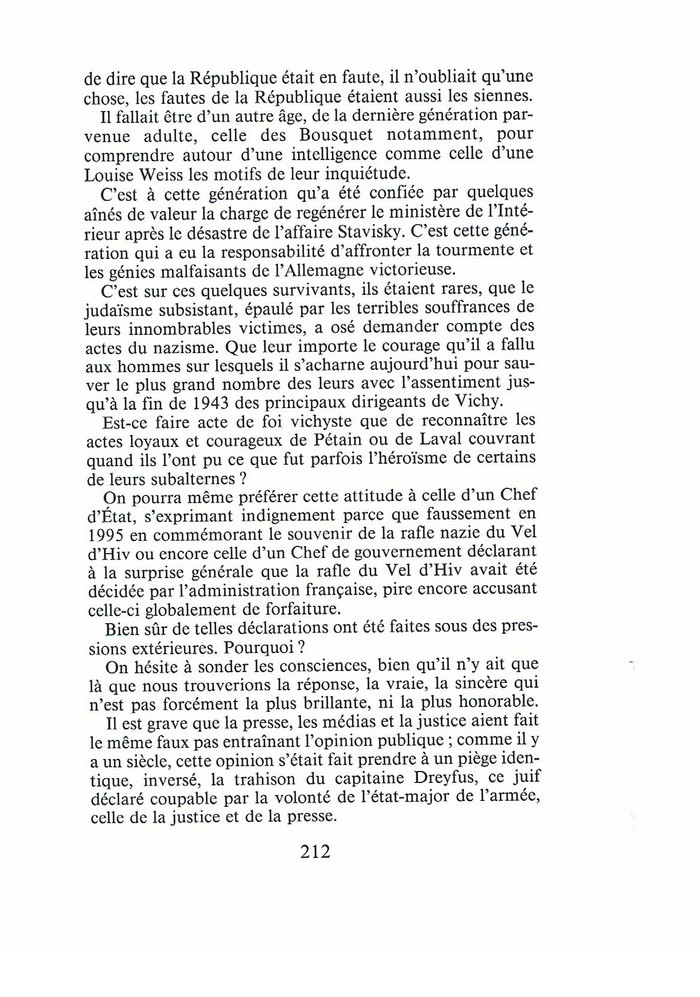 de dire que la République était en faute, il n'oubliait qu'une chose, les fautes de la République étaient aussi les siennes.

Il fallait être d'un autre âge, de la dernière génération parvenue adulte, celle des Bousquet notamment, pour comprendre autour d'une intelligence comme celle d'une Louise Weiss les motifs de leur inquiétude.

C'est à cette génération qu'a été confiée par quelques aînés de valeur la charge de regénérer le ministère de l'Intérieur après le désastre de l'affaire Stavisky. C'est cette génération qui a eu la responsabilité d'affronter la tourmente et les génies malfaisants de l'Allemagne victorieuse.

C'est sur ces quelques survivants, ils étaient rares, que le judaïsme subsistant, épaulé par les terribles souffrances de leurs innombrables victimes, a osé demander compte des actes du nazisme. Que leur importe le courage qu'il a fallu aux hommes sur lesquels il s'acharne aujourd'hui pour sauver le plus grand nombre des leurs avec l'assentiment jusqu'à la fin de 1943 des principaux dirigeants de Vichy.

Est-ce faire acte de foi vichyste que de reconnaître les actes loyaux et courageux de Pétain ou de Laval couvrant quand ils l'ont pu ce que fut parfois l'héroïsme de certains de leurs subalternes ?

On pourra même préférer cette attitude à celle d'un Chef d'État, s'exprimant indignement parce que faussement en 1995 en commémorant le souvenir de la rafle nazie du Vel d'Hiv ou encore celle d'un Chef de gouvernement déclarant à la surprise générale que la rafle du Vel d'Hiv avait été décidée par l'administration française, pire encore accusant celle-ci globalement de forfaiture.

Bien sûr de telles déclarations ont été faites sous des pressions extérieures. Pourquoi ?

On hésite à sonder les consciences, bien qu'il n'y ait que là que nous trouverions la réponse, la vraie, la sincère qui n'est pas forcément la plus brillante, ni la plus honorable.

Il est grave que la presse, les médias et la justice aient fait le même faux pas entraînant l'opinion publique ; comme il y a un siècle, cette opinion s'était fait prendre à un piège identique, inversé, la trahison du capitaine Dreyfus, ce juif déclaré coupable par la volonté de l'état-major de l'armée, celle de la justice et de la presse.

212